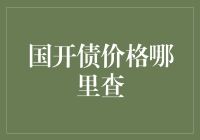 国开债价格哪里查